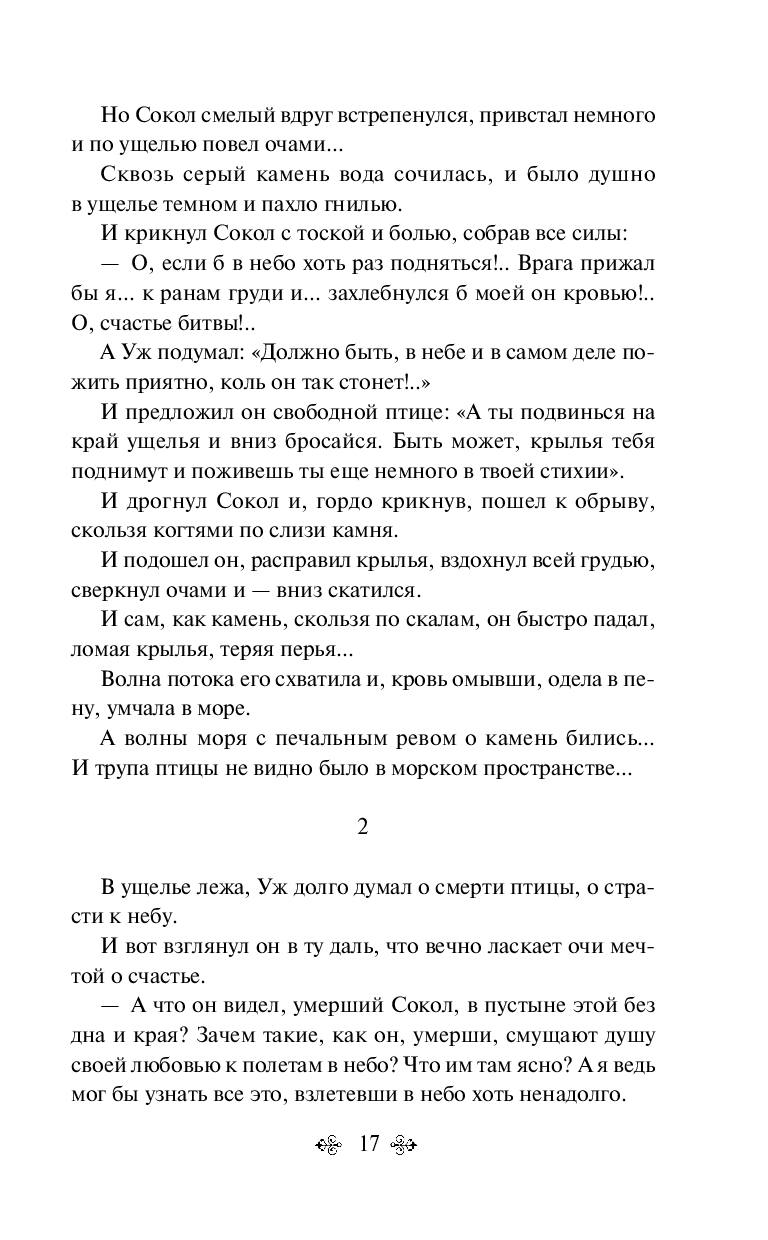 Но Сокол смелый вдруг встрепенулся, привстал немного и по ущелью повел очами...

Сквозь серый камень вода сочилась, и было душно в ущелье темном и пахло гнилью.

И крикнул Сокол с тоской и болью, собрав все силы:

— О, если б в небо хоть раз подняться!.. Врага прижал бы я... к ранам груди и... захлебнулся б моей он кровью!.. О, счастье битвы!..

А Уж подумал: «Должно быть, в небе и в самом деле пожить приятно, коль он так стонет!..»

И предложил он свободной птице: «А ты подвинься на край ущелья и вниз бросайся. Быть может, крылья тебя поднимут и поживешь ты еще немного в твоей стихии».

И дрогнул Сокол и, гордо крикнув, пошел к обрыву, скользя когтями по слизи камня.

И подошел он, расправил крылья, вздохнул всей грудью, сверкнул очами и — вниз скатился.

И сам, как камень, скользя по скалам, он быстро падал, ломая крылья, теряя перья...

Волна потока его схватила и, кровь омывши, одела в пену, умчала в море.

А волны моря с печальным ревом о камень бились... И трупа птицы не видно было в морском пространстве...

2

В ущелье лежа, Уж долго думал о смерти птицы, о страсти к небу.

И вот взглянул он в ту даль, что вечно ласкает очи мечтой о счастье.

— А что он видел, умерший Сокол, в пустыне этой без дна и края? Зачем такие, как он, умерши, смущают душу своей любовью к полетам в небо? Что им там ясно? А я ведь мог бы узнать все это, взлетевши в небо хоть ненадолго.

17